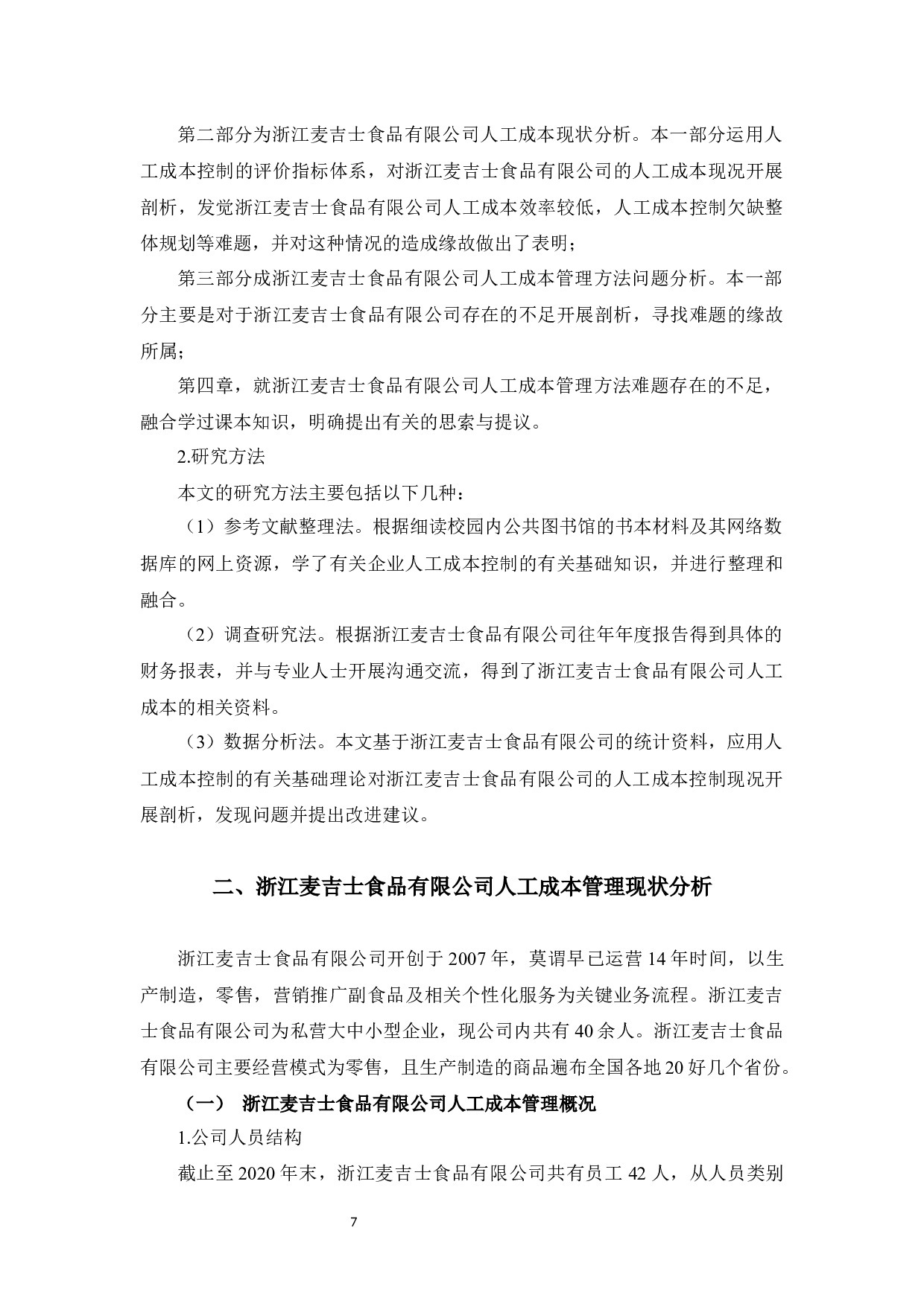 第二部分为浙江麦吉士食品有限公司人工成本现状分析。本一部分运用人工成本控制的评价指标体系，对浙江麦吉士食品有限公司的人工成本现况开展剖析，发觉浙江麦吉士食品有限公司人工成本效率较低，人工成本控制欠缺整体规划等难题，并对这种情况的造成缘故做出了表明；

第三部分成浙江麦吉士食品有限公司人工成本管理方法问题分析。本一部分主要是对于浙江麦吉士食品有限公司存在的不足开展剖析，寻找难题的缘故所属；

第四章，就浙江麦吉士食品有限公司人工成本管理方法难题存在的不足，融合学过课本知识，明确提出有关的思索与提议。

2.研究方法

本文的研究方法主要包括以下几种：

（1）参考文献整理法。根据细读校园内公共图书馆的书本材料及其网络数据库的网上资源，学了有关企业人工成本控制的有关基础知识，并进行整理和融合。

（2）调查研究法。根据浙江麦吉士食品有限公司往年年度报告得到具体的财务报表，并与专业人士开展沟通交流，得到了浙江麦吉士食品有限公司人工成本的相关资料。

（3）数据分析法。本文基于浙江麦吉士食品有限公司的统计资料，应用人工成本控制的有关基础理论对浙江麦吉士食品有限公司的人工成本控制现况开展剖析，发现问题并提出改进建议。

二、浙江麦吉士食品有限公司人工成本管理现状分析

浙江麦吉士食品有限公司开创于 2007 年，莫谓早已运营 14 年时间，以生产制造，零售，营销推广副食品及相关个性化服务为关键业务流程。浙江麦吉士食品有限公司为私营大中小型企业，现公司内共有 40 余人。浙江麦吉士食品有限公司主要经营模式为零售，且生产制造的商品遍布全国各地 20 好几个省份。

（一） 浙江麦吉士食品有限公司人工成本管理概况

1.公司人员结构

截止至 2020 年末，浙江麦吉士食品有限公司共有员工 42 人，从人员类别

7